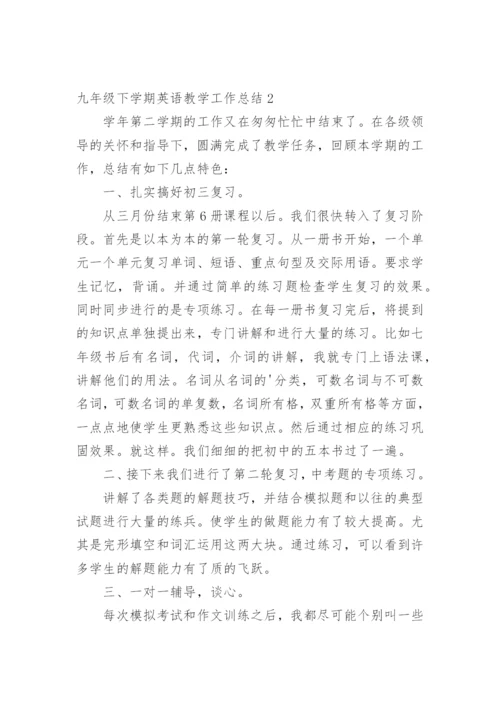 九年级下学期英语教学工作总结 2

学年第二学期的工作又在匆匆忙忙中结束了。在各级领导的关怀和指导下，圆满完成了教学任务，回顾本学期的工作，总结有如下几点特色：

一、扎实搞好初三复习。

从三月份结束第 6 册课程以后。我们很快转入了复习阶段。首先是以本为本的第一轮复习。从一册书开始，一个单元一个单元复习单词、短语、重点句型及交际用语。要求学生记忆，背诵。并通过简单的练习题检查学生复习的效果。同时同步进行的是专项练习。在每一册书复习完后，将提到的知识点单独提出来，专门讲解和进行大量的练习。比如七年级书后有名词，代词，介词的讲解，我就专门上语法课，讲解他们的用法。名词从名词的'分类，可数名词与不可数名词，可数名词的单复数，名词所有格，双重所有格等方面，一点点地使学生更熟悉这些知识点。然后通过相应的练习巩固效果。就这样。我们细细的把初中的五本书过了一遍。

二、接下来我们进行了第二轮复习，中考题的专项练习。

讲解了各类题的解题技巧，并结合模拟题和以往的典型试题进行大量的练兵。使学生的做题能力有了较大提高。尤其是完形填空和词汇运用这两大块。通过练习，可以看到许多学生的解题能力有了质的飞跃。

三、一对一辅导，谈心。

每次模拟考试和作文训练之后，我都尽可能个别叫一些